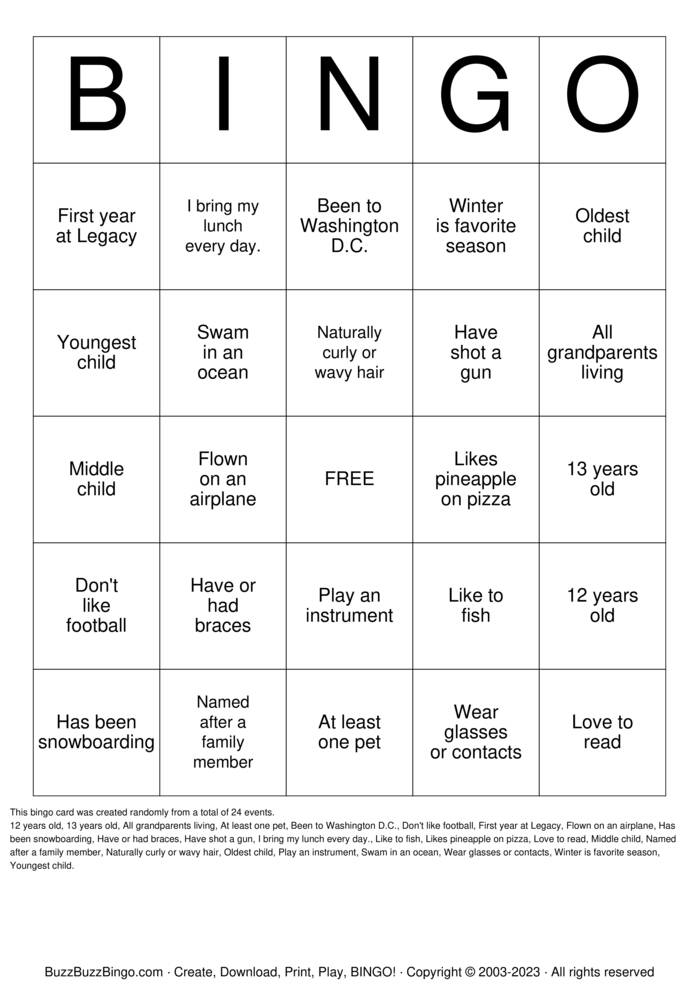 | B | I | N | G | O |
|---|---|---|---|---|
| First year at Legacy | I bring my lunch every day. | Been to Washington D.C. | Winter is favorite season | Oldest child |
| Youngest child | Swam in an ocean | Naturally curly or wavy hair | Have shot a gun | All grandparents living |
| Middle child | Flown on an airplane | FREE | Likes pineapple on pizza | 13 years old |
| Don't like football | Have or had braces | Play an instrument | Like to fish | 12 years old |
| Has been snowboarding | Named after a family member | At least one pet | Wear glasses or contacts | Love to read |

This bingo card was created randomly from a total of 24 events.

12 years old, 13 years old, All grandparents living, At least one pet, Been to Washington D.C., Don't like football, First year at Legacy, Flown on an airplane, Has been snowboarding, Have or had braces, Have shot a gun, I bring my lunch every day., Like to fish, Likes pineapple on pizza, Love to read, Middle child, Named after a family member, Naturally curly or wavy hair, Oldest child, Play an instrument, Swam in an ocean, Wear glasses or contacts, Winter is favorite season, Youngest child.

BuzzBuzzBingo.com · Create, Download, Print, Play, BINGO! · Copyright © 2003-2023 · All rights reserved